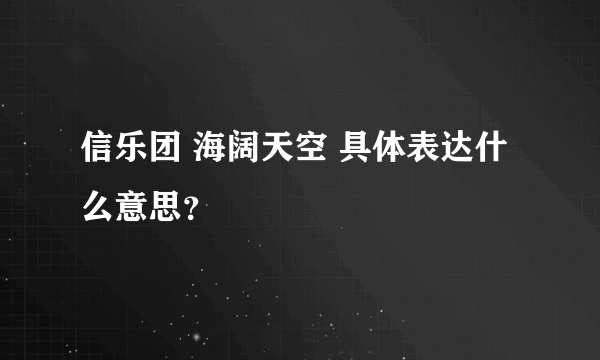 信乐团 海阔天空 具体表达什么意思？